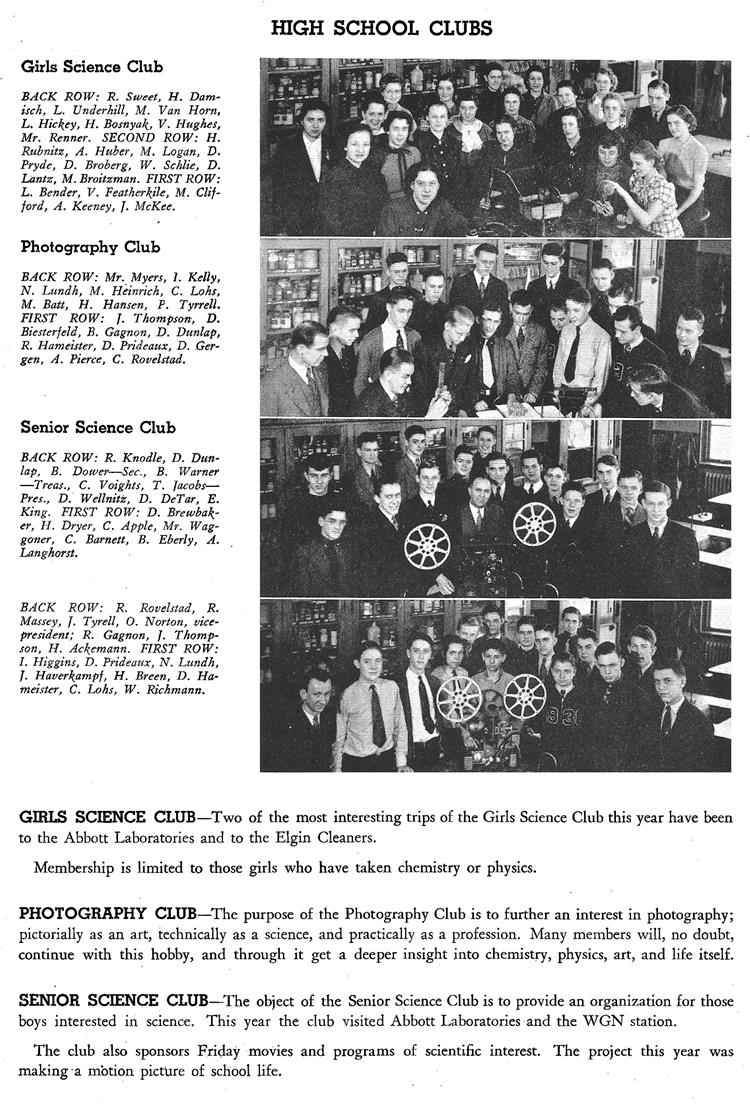 HIGH SCHOOL CLUBS

Girls Science Club

BACK ROW: R. Sweet, H. Damisch, L. Underhill, M. Van Horn, L. Hickey, H. Bosnyak, V. Hughes, Mr. Renner. SECOND ROW: H. Rubnitz, A. Huber, M. Logan, D. Pryde, D. Broberg, W. Schlie, D. Lantz, M. Broitzman. FIRST ROW: L. Bender, V. Featherkile, M. Clifford, A. Keeney, J. McKee.

Photography Club

BACK ROW: Mr. Myers, I. Kelly, N. Lundh, M. Heinrich, C. Lohs, M. Batt, H. Hansen, P. Tyrrell. FIRST ROW: J. Thompson, D. Biesterfeld, B. Gagnon, D. Dunlap, R. Hameister, D. Prideaux, D. Gergen, A. Pierce, C. Rovelstad.

Senior Science Club

BACK ROW: R. Knodle, D. Dunlap, B. Dower—Sec., B. Warner—Treas., C. Voights, T. Jacobs—Pres., D. Wellnitz, D. DeTar, E. King. FIRST ROW: D. Brewbaker, H. Dryer, C. Apple, Mr. Waggoner, C. Barnett, B. Eberly, A. Langhorst.

BACK ROW: R. Rovelstad, R. Massey, J. Tyrell, O. Norton, vice-president; R. Gagnon, J. Thompson, H. Ackemann. FIRST ROW: I. Higgins, D. Prideaux, N. Lundh, J. Haverkampf, H. Breen, D. Hameister, C. Lohs, W. Richmann.

GIRLS SCIENCE CLUB—Two of the most interesting trips of the Girls Science Club this year have been to the Abbott Laboratories and to the Elgin Cleaners.

Membership is limited to those girls who have taken chemistry or physics.

PHOTOGRAPHY CLUB—The purpose of the Photography Club is to further an interest in photography; pictorially as an art, technically as a science, and practically as a profession. Many members will, no doubt, continue with this hobby, and through it get a deeper insight into chemistry, physics, art, and life itself.

SENIOR SCIENCE CLUB—The object of the Senior Science Club is to provide an organization for those boys interested in science. This year the club visited Abbott Laboratories and the WGN station.

The club also sponsors Friday movies and programs of scientific interest. The project this year was making a motion picture of school life.